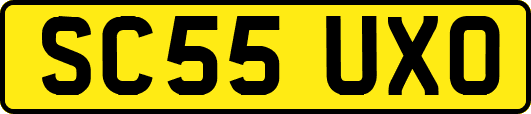 SC55 UXO